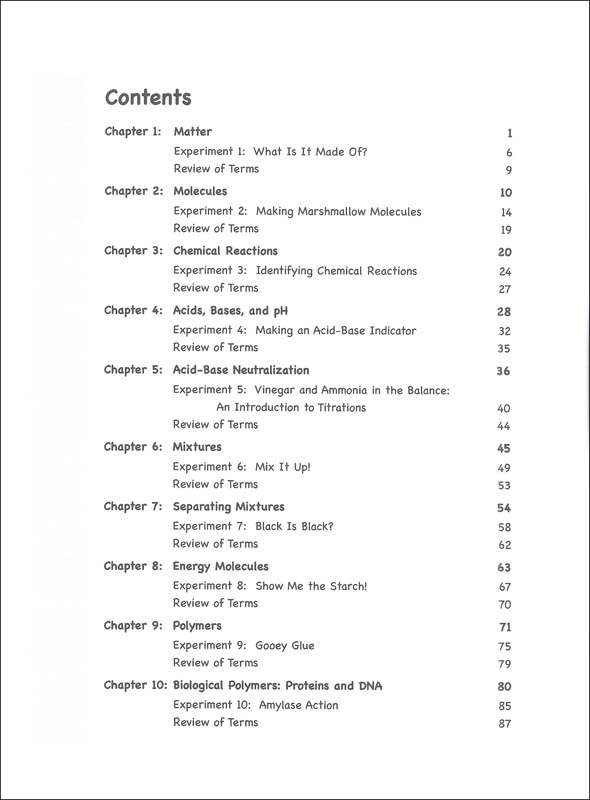 Contents

Chapter 1: Matter 1
Experiment 1: What Is It Made Of? 6
Review of Terms 9

Chapter 2: Molecules 10
Experiment 2: Making Marshmallow Molecules 14
Review of Terms 19

Chapter 3: Chemical Reactions 20
Experiment 3: Identifying Chemical Reactions 24
Review of Terms 27

Chapter 4: Acids, Bases, and pH 28
Experiment 4: Making an Acid-Base Indicator 32
Review of Terms 35

Chapter 5: Acid-Base Neutralization 36
Experiment 5: Vinegar and Ammonia in the Balance: An Introduction to Titrations 40
Review of Terms 44

Chapter 6: Mixtures 45
Experiment 6: Mix It Up! 49
Review of Terms 53

Chapter 7: Separating Mixtures 54
Experiment 7: Black Is Black? 58
Review of Terms 62

Chapter 8: Energy Molecules 63
Experiment 8: Show Me the Starch! 67
Review of Terms 70

Chapter 9: Polymers 71
Experiment 9: Gooey Glue 75
Review of Terms 79

Chapter 10: Biological Polymers: Proteins and DNA 80
Experiment 10: Amylase Action 85
Review of Terms 87